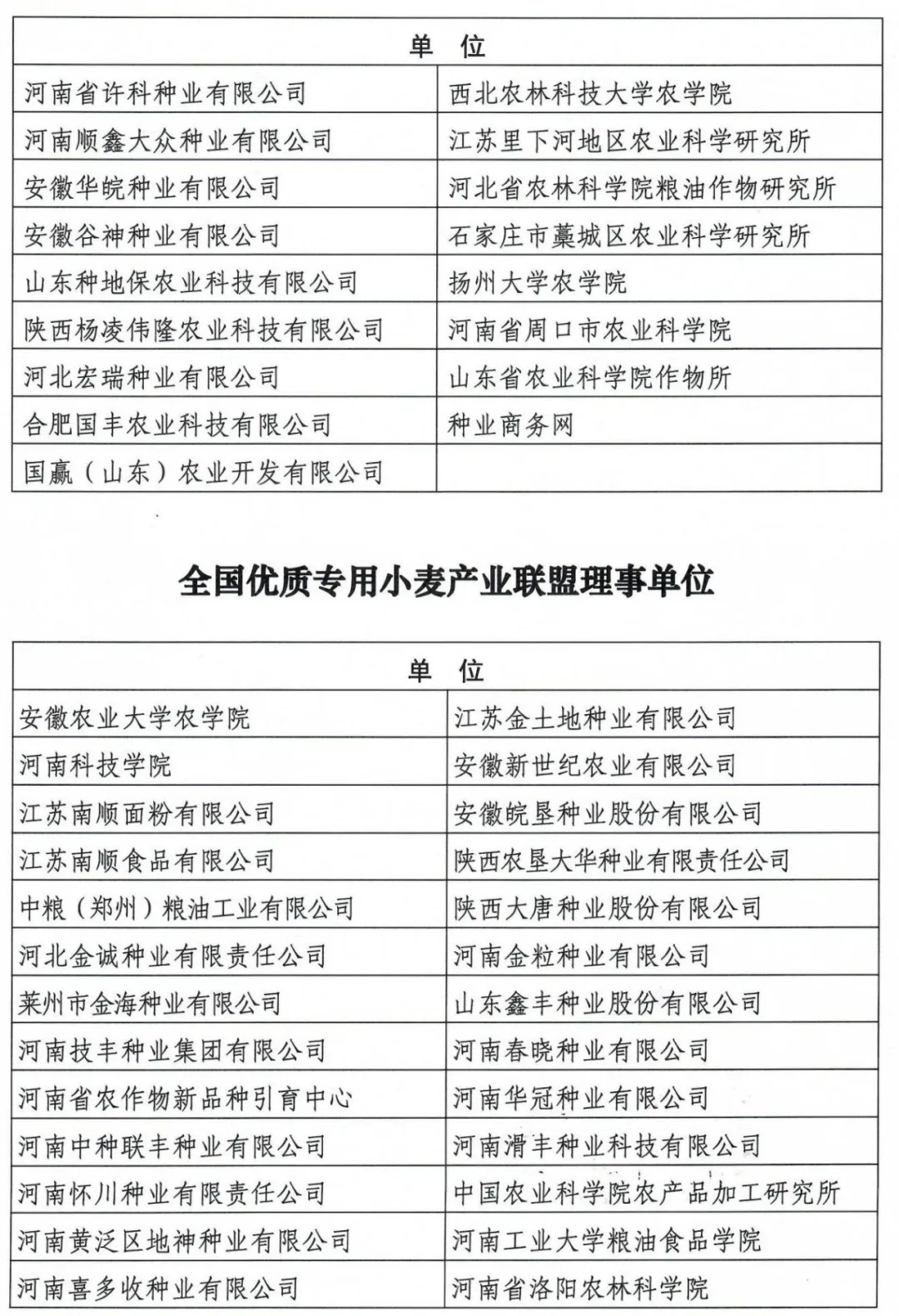 | 单 位 | |
|---|---|
| 河南省许科种业有限公司 | 西北农林科技大学农学院 |
| 河南顺鑫大众种业有限公司 | 江苏里下河地区农业科学研究所 |
| 安徽华皖种业有限公司 | 河北省农林科学院粮油作物研究所 |
| 安徽谷神种业有限公司 | 石家庄市藁城区农业科学研究所 |
| 山东种地保农业科技有限公司 | 扬州大学农学院 |
| 陕西杨凌伟隆农业科技有限公司 | 河南省周口市农业科学院 |
| 河北宏瑞种业有限公司 | 山东省农业科学院作物所 |
| 合肥国丰农业科技有限公司 | 种业商务网 |
| 国赢（山东）农业开发有限公司 | |

全国优质专用小麦产业联盟理事单位

| 单 位 | |
|---|---|
| 安徽农业大学农学院 | 江苏金土地种业有限公司 |
| 河南科技学院 | 安徽新世纪农业有限公司 |
| 江苏南顺面粉有限公司 | 安徽皖垦种业股份有限公司 |
| 江苏南顺食品有限公司 | 陕西农垦大华种业有限责任公司 |
| 中粮（郑州）粮油工业有限公司 | 陕西大唐种业股份有限公司 |
| 河北金诚种业有限责任公司 | 河南金粒种业有限公司 |
| 莱州市金海种业有限公司 | 山东鑫丰种业股份有限公司 |
| 河南技丰种业集团有限公司 | 河南春晓种业有限公司 |
| 河南省农作物新品种引育中心 | 河南华冠种业有限公司 |
| 河南中种联丰种业有限公司 | 河南滑丰种业科技有限公司 |
| 河南怀川种业有限责任公司 | 中国农业科学院农产品加工研究所 |
| 河南黄泛区地神种业有限公司 | 河南工业大学粮油食品学院 |
| 河南喜多收种业有限公司 | 河南省洛阳农林科学院 |